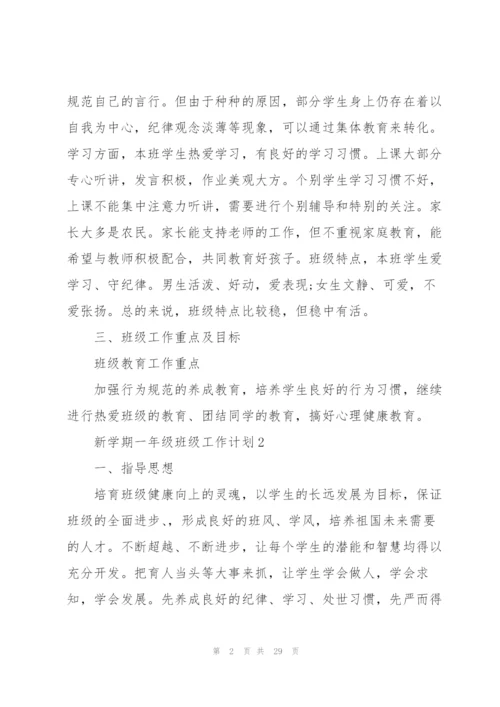 规范自己的言行。但由于种种的原因，部分学生身上仍存在着以自我为中心，纪律观念淡薄等现象，可以通过集体教育来转化。学习方面，本班学生热爱学习，有良好的学习习惯。上课大部分专心听讲，发言积极，作业美观大方。个别学生学习习惯不好，上课不能集中注意力听讲，需要进行个别辅导和特别的关注。家长大多是农民。家长能支持老师的工作，但不重视家庭教育，能希望与教师积极配合，共同教育好孩子。班级特点，本班学生爱学习、守纪律。男生活泼、好动，爱表现;女生文静、可爱，不爱张扬。总的来说，班级特点比较稳，但稳中有活。

三、班级工作重点及目标

班级教育工作重点

加强行为规范的养成教育，培养学生良好的行为习惯，继续进行热爱班级的教育、团结同学的教育，搞好心理健康教育。

新学期一年级班级工作计划2

一、指导思想

培育班级健康向上的灵魂，以学生的长远发展为目标，保证班级的全面进步、，形成良好的班风、学风，培养祖国未来需要的人才。不断超越、不断进步，让每个学生的潜能和智慧均得以充分开发。把育人当头等大事来抓，让学生学会做人，学会求知，学会发展。先养成良好的纪律、学习、处世习惯，先严而得

第 2 页 共 29 页